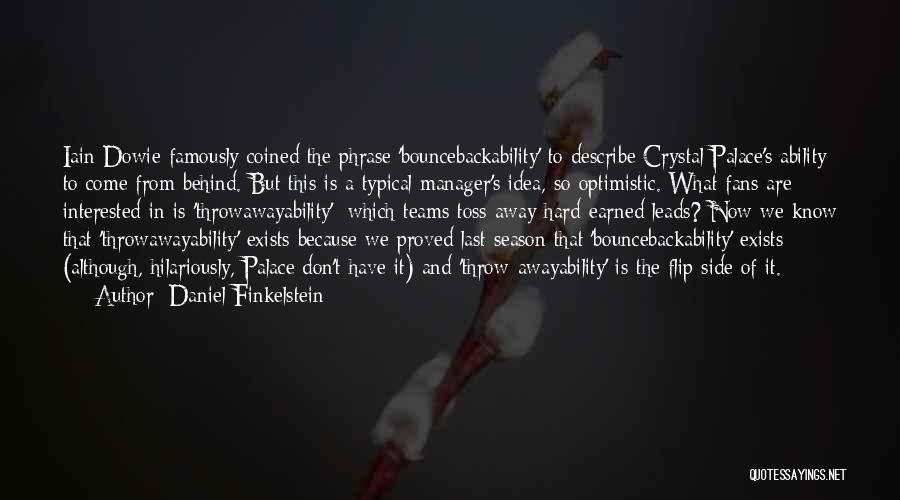 Iain Dowie famously coined the phrase 'bouncebackability' to describe Crystal Palace's ability to come from behind. But this is a typical manager's idea, so optimistic. What fans are interested in is 'throwawayability' which teams toss away hard earned leads? Now we know that 'throwawayability' exists because we proved last season that 'bouncebackability' exists (although, hilariously, Palace don't have it) and 'throw awayability' is the flip side of it.
Author: Daniel Finkelstein

QUOTESSAYINGS.NET